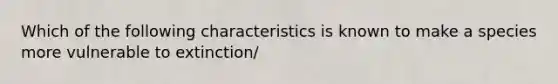 Which of the following characteristics is known to make a species more vulnerable to extinction/